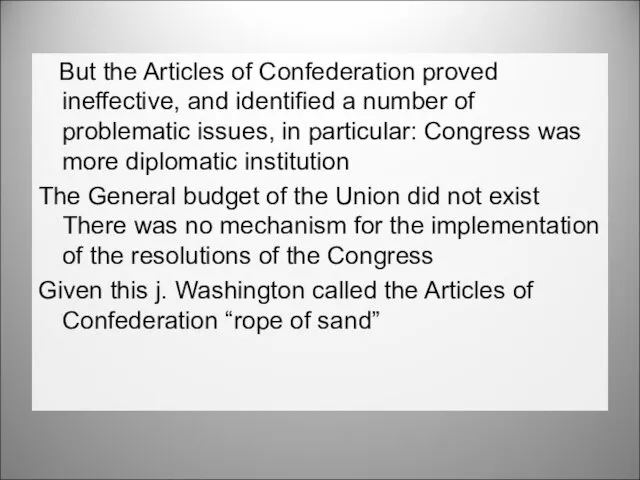 But the Articles of Confederation proved ineffective, and identified a number of problematic issues, in particular: Congress was more diplomatic institution

The General budget of the Union did not exist There was no mechanism for the implementation of the resolutions of the Congress

Given this j. Washington called the Articles of Confederation “rope of sand”